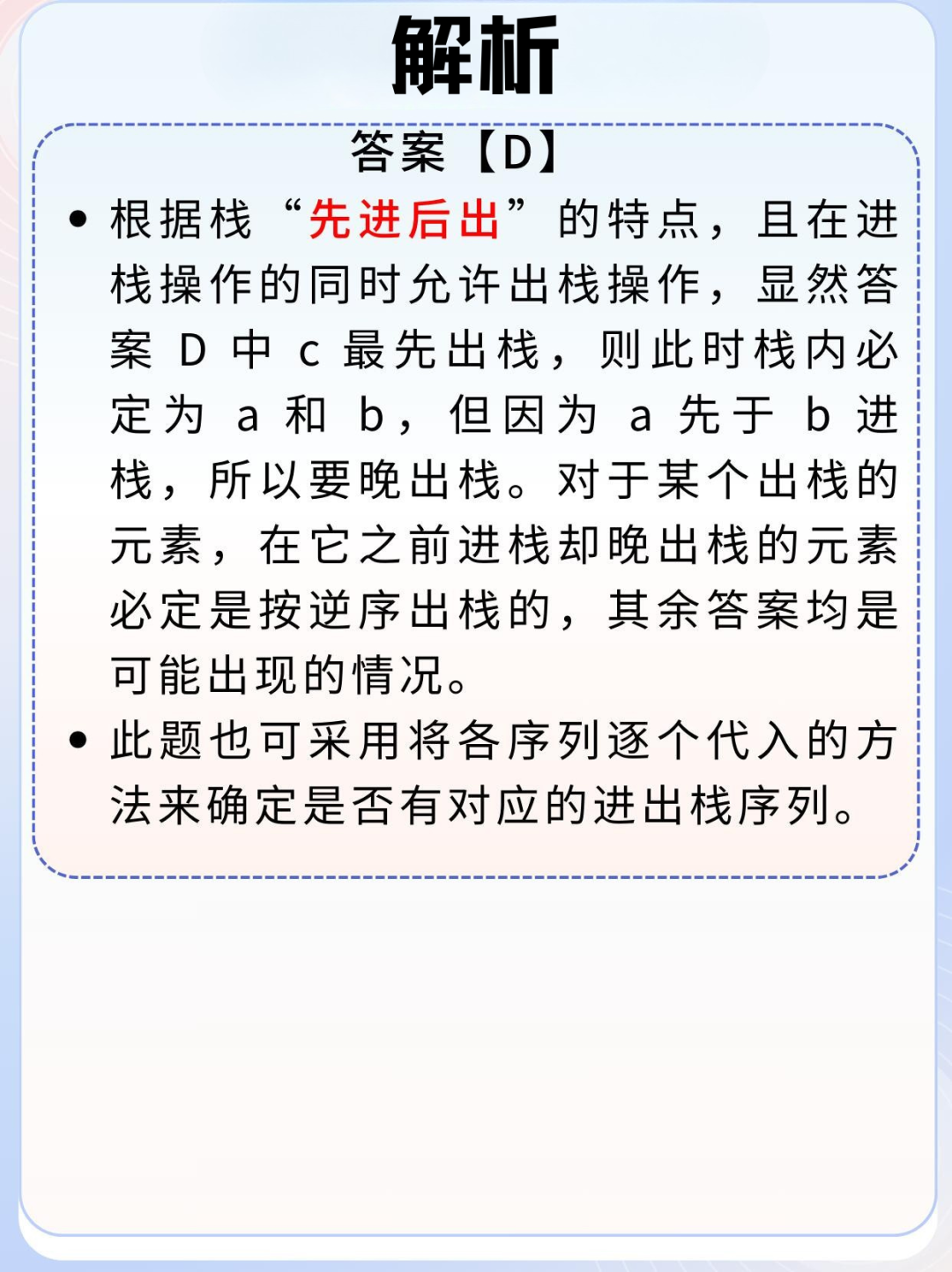 解析

答案【D】

• 根据栈“先进后出”的特点，且在进栈操作的同时允许出栈操作，显然答案 D 中 c 最先出栈，则此时栈内必定为 a 和 b，但因为 a 先于 b 进栈，所以要晚出栈。对于某个出栈的元素，在它之前进栈却晚出栈的元素必定是按逆序出栈的，其余答案均是可能出现的情况。

• 此题也可采用将各序列逐个代入的方法来确定是否有对应的进出栈序列。